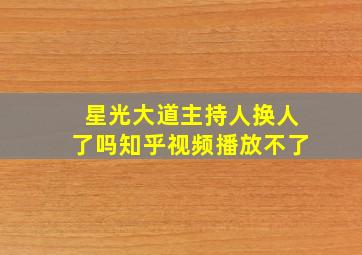 星光大道主持人换人了吗知乎视频播放不了